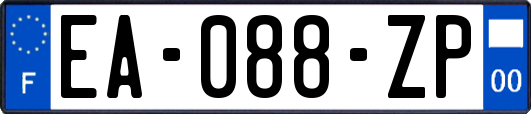 F
EA-088-ZP
00